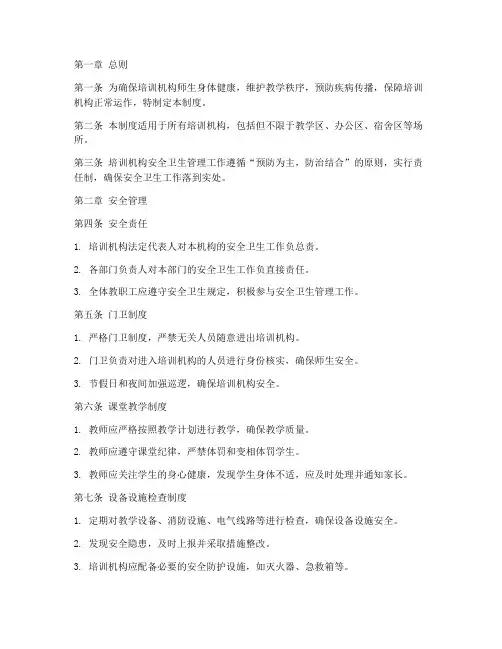 第一章 总则

第一条 为确保培训机构师生身体健康，维护教学秩序，预防疾病传播，保障培训机构正常运作，特制定本制度。

第二条 本制度适用于所有培训机构，包括但不限于教学区、办公区、宿舍区等场所。

第三条 培训机构安全卫生管理工作遵循“预防为主，防治结合”的原则，实行责任制，确保安全卫生工作落到实处。

第二章 安全管理

第四条 安全责任

1. 培训机构法定代表人对本机构的安全卫生工作负总责。

2. 各部门负责人对本部门的安全卫生工作负直接责任。

3. 全体教职工应遵守安全卫生规定，积极参与安全卫生管理工作。

第五条 门卫制度

1. 严格门卫制度，严禁无关人员随意进出培训机构。

2. 门卫负责对进入培训机构的人员进行身份核实，确保师生安全。

3. 节假日和夜间加强巡逻，确保培训机构安全。

第六条 课堂教学制度

1. 教师应严格按照教学计划进行教学，确保教学质量。

2. 教师应遵守课堂纪律，严禁体罚和变相体罚学生。

3. 教师应关注学生的身心健康，发现学生身体不适，应及时处理并通知家长。

第七条 设备设施检查制度

1. 定期对教学设备、消防设施、电气线路等进行检查，确保设备设施安全。

2. 发现安全隐患，及时上报并采取措施整改。

3. 培训机构应配备必要的安全防护设施，如灭火器、急救箱等。